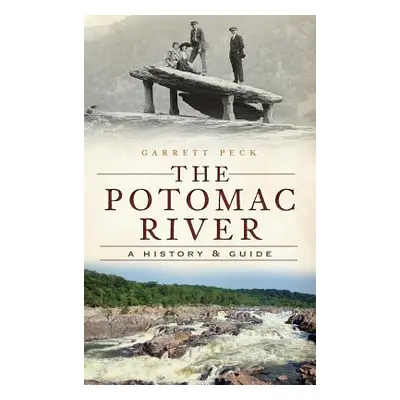 GARRETT PECK

THE POTOMAC RIVER

A HISTORY & GUIDE